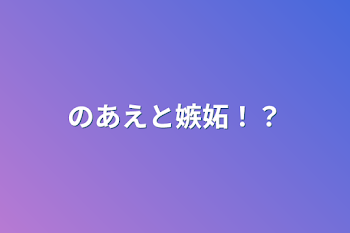 のあえと嫉妬！？